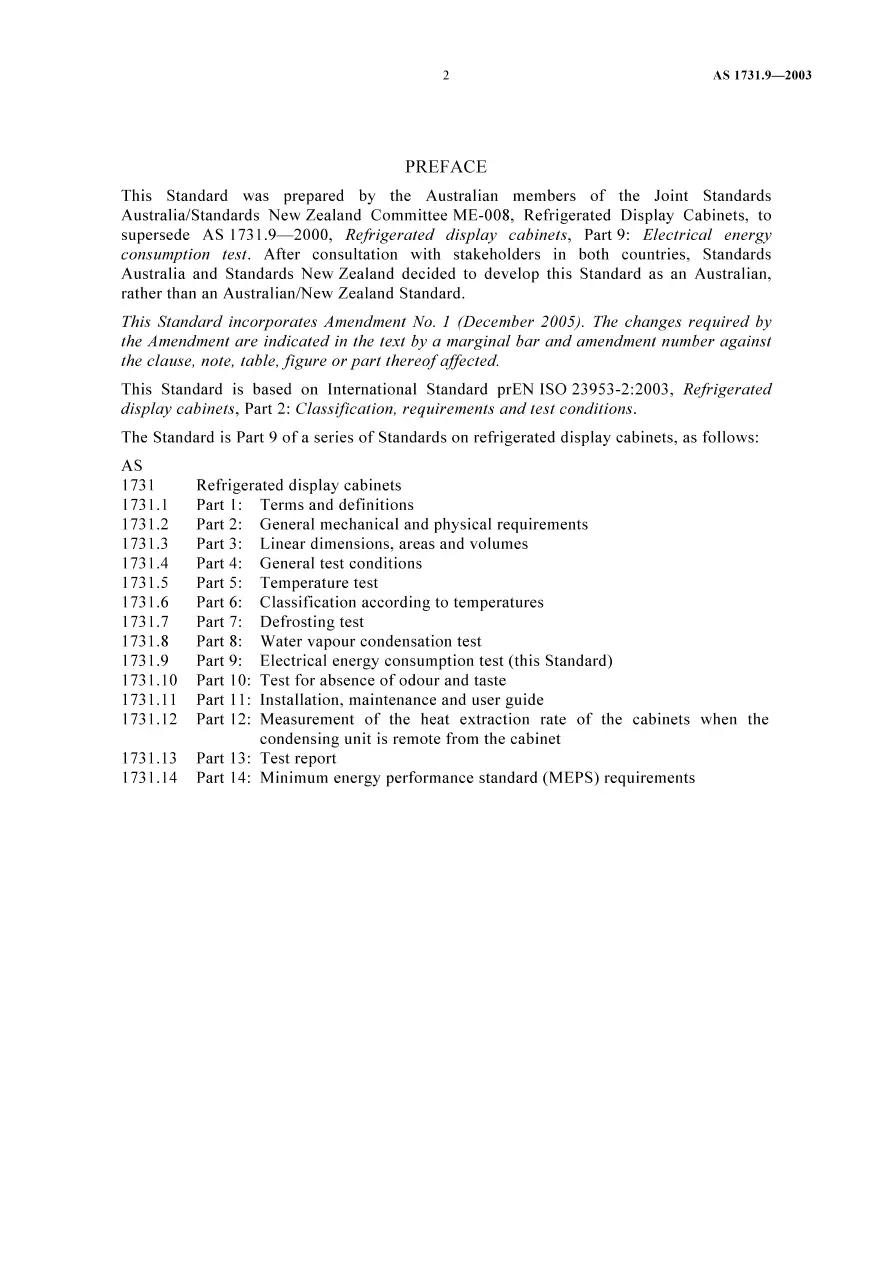 2 AS 1731.9—2003

PREFACE

This Standard was prepared by the Australian members of the Joint Standards Australia/Standards New Zealand Committee ME-008, Refrigerated Display Cabinets, to supersede AS 1731.9—2000, Refrigerated display cabinets, Part 9: Electrical energy consumption test. After consultation with stakeholders in both countries, Standards Australia and Standards New Zealand decided to develop this Standard as an Australian, rather than an Australian/New Zealand Standard.

This Standard incorporates Amendment No. 1 (December 2005). The changes required by the Amendment are indicated in the text by a marginal bar and amendment number against the clause, note, table, figure or part thereof affected.

This Standard is based on International Standard prEN ISO 23953-2:2003, Refrigerated display cabinets, Part 2: Classification, requirements and test conditions.

The Standard is Part 9 of a series of Standards on refrigerated display cabinets, as follows:

AS
1731 Refrigerated display cabinets
1731.1 Part 1: Terms and definitions
1731.2 Part 2: General mechanical and physical requirements
1731.3 Part 3: Linear dimensions, areas and volumes
1731.4 Part 4: General test conditions
1731.5 Part 5: Temperature test
1731.6 Part 6: Classification according to temperatures
1731.7 Part 7: Defrosting test
1731.8 Part 8: Water vapour condensation test
1731.9 Part 9: Electrical energy consumption test (this Standard)
1731.10 Part 10: Test for absence of odour and taste
1731.11 Part 11: Installation, maintenance and user guide
1731.12 Part 12: Measurement of the heat extraction rate of the cabinets when the condensing unit is remote from the cabinet
1731.13 Part 13: Test report
1731.14 Part 14: Minimum energy performance standard (MEPS) requirements